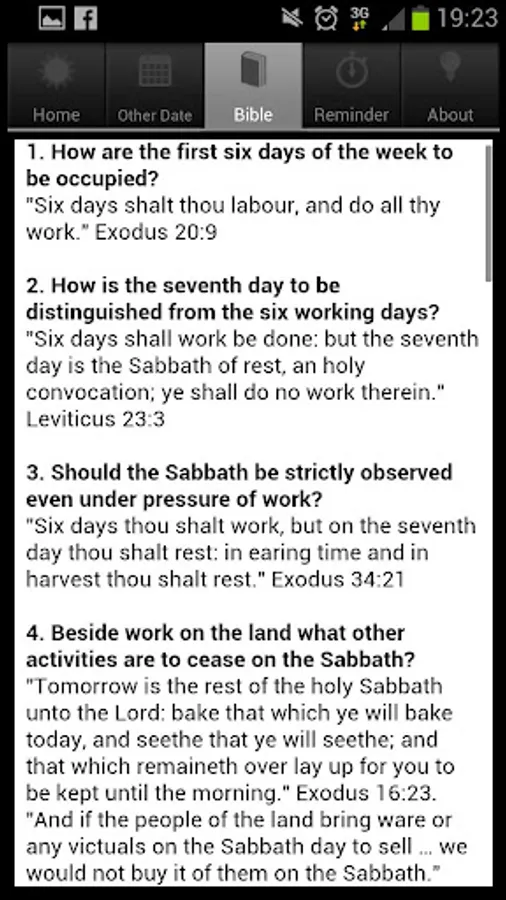 3G 19:23

Home Other Date Bible Reminder About

1. How are the first six days of the week to be occupied?
"Six days shalt thou labour, and do all thy work." Exodus 20:9

2. How is the seventh day to be distinguished from the six working days?
"Six days shall work be done: but the seventh day is the Sabbath of rest, an holy convocation; ye shall do no work therein." Leviticus 23:3

3. Should the Sabbath be strictly observed even under pressure of work?
"Six days thou shalt work, but on the seventh day thou shalt rest: in earing time and in harvest thou shalt rest." Exodus 34:21

4. Beside work on the land what other activities are to cease on the Sabbath?
"Tomorrow is the rest of the holy Sabbath unto the Lord: bake that which ye will bake today, and seethe that ye will seethe; and that which remaineth over lay up for you to be kept until the morning." Exodus 16:23.
"And if the people of the land bring ware or any victuals on the Sabbath day to sell ... we would not buy it of them on the Sabbath."